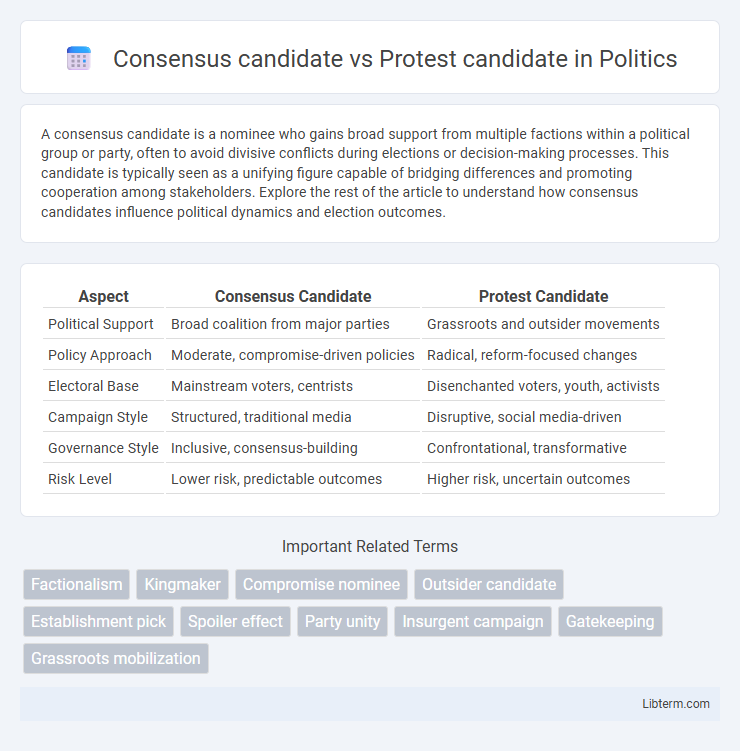 Consensus candidate vs Protest candidate in Politics

A consensus candidate is a nominee who gains broad support from multiple factions within a political group or party, often to avoid divisive conflicts during elections or decision-making processes. This candidate is typically seen as a unifying figure capable of bridging differences and promoting cooperation among stakeholders. Explore the rest of the article to understand how consensus candidates influence political dynamics and election outcomes.

| Aspect | Consensus Candidate | Protest Candidate |
|---|---|---|
| Political Support | Broad coalition from major parties | Grassroots and outsider movements |
| Policy Approach | Moderate, compromise-driven policies | Radical, reform-focused changes |
| Electoral Base | Mainstream voters, centrists | Disenchanted voters, youth, activists |
| Campaign Style | Structured, traditional media | Disruptive, social media-driven |
| Governance Style | Inclusive, consensus-building | Confrontational, transformative |
| Risk Level | Lower risk, predictable outcomes | Higher risk, uncertain outcomes |

Important Related Terms

Factionalism
Kingmaker
Compromise nominee
Outsider candidate
Establishment pick
Spoiler effect
Party unity
Insurgent campaign
Gatekeeping
Grassroots mobilization

Libterm.com